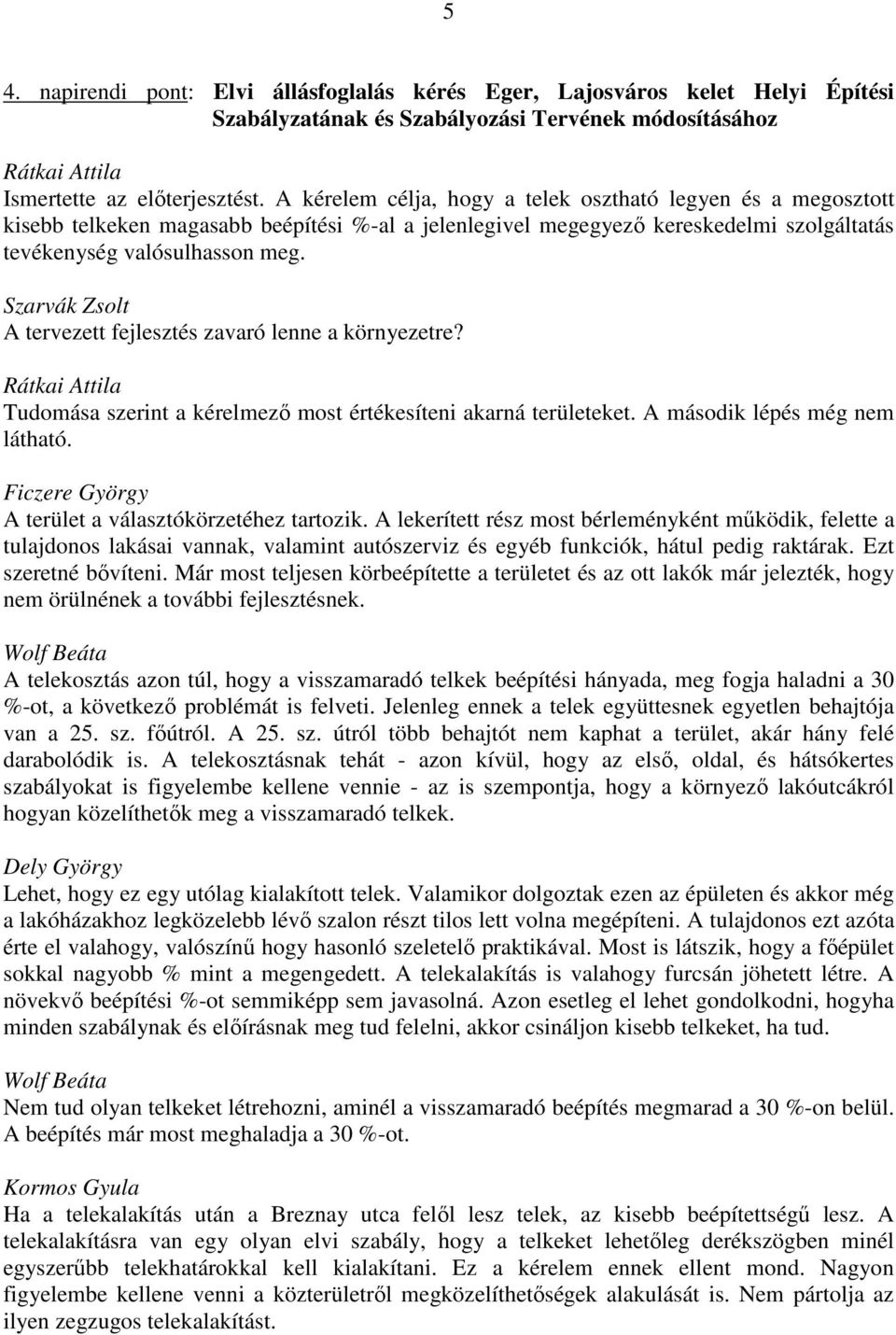 5

4. napirendi pont: Elvi állásfoglalás kérés Eger, Lajosváros kelet Helyi Építési Szabályzatának és Szabályozási Tervének módosításához

Rátkai Attila
Ismertette az előterjesztést. A kérelem célja, hogy a telek osztható legyen és a megosztott kisebb telkeken magasabb beépítési %-al a jelenlegivel megegyező kereskedelmi szolgáltatás tevékenység valósulhasson meg.

Szarvák Zsolt
A tervezett fejlesztés zavaró lenne a környezetre?

Rátkai Attila
Tudomása szerint a kérelmező most értékesíteni akarná területeket. A második lépés még nem látható.

Ficzere György
A terület a választókörzetéhez tartozik. A lekerített rész most bérleményként működik, felette a tulajdonos lakásai vannak, valamint autószerviz és egyéb funkciók, hátul pedig raktárak. Ezt szeretné bővíteni. Már most teljesen körbeépítette a területet és az ott lakók már jelezték, hogy nem örülnének a további fejlesztésnek.

Wolf Beáta
A telekosztás azon túl, hogy a visszamaradó telkek beépítési hányada, meg fogja haladni a 30 %-ot, a következő problémát is felveti. Jelenleg ennek a telek együttesnek egyetlen behajtója van a 25. sz. főútról. A 25. sz. útról több behajtót nem kaphat a terület, akár hány felé darabolódik is. A telekosztásnak tehát - azon kívül, hogy az első, oldal, és hátsókertes szabályokat is figyelembe kellene vennie - az is szempontja, hogy a környező lakóutcákról hogyan közelíthetők meg a visszamaradó telkek.

Dely György
Lehet, hogy ez egy utólag kialakított telek. Valamikor dolgoztak ezen az épületen és akkor még a lakóházakhoz legközelebb lévő szalon részt tilos lett volna megépíteni. A tulajdonos ezt azóta érte el valahogy, valószínű hogy hasonló szeletelő praktikával. Most is látszik, hogy a főépület sokkal nagyobb % mint a megengedett. A telekalakítás is valahogy furcsán jöhetett létre. A növekvő beépítési %-ot semmiképp sem javasolná. Azon esetleg el lehet gondolkodni, hogyha minden szabálynak és előírásnak meg tud felelni, akkor csináljon kisebb telkeket, ha tud.

Wolf Beáta
Nem tud olyan telkeket létrehozni, aminél a visszamaradó beépítés megmarad a 30 %-on belül. A beépítés már most meghaladja a 30 %-ot.

Kormos Gyula
Ha a telekalakítás után a Breznay utca felől lesz telek, az kisebb beépítettségű lesz. A telekalakításra van egy olyan elvi szabály, hogy a telkeket lehetőleg derékszögben minél egyszerűbb telekhatárokkal kell kialakítani. Ez a kérelem ennek ellent mond. Nagyon figyelembe kellene venni a közterületről megközelíthetőségek alakulását is. Nem pártolja az ilyen zegzugos telekalakítást.